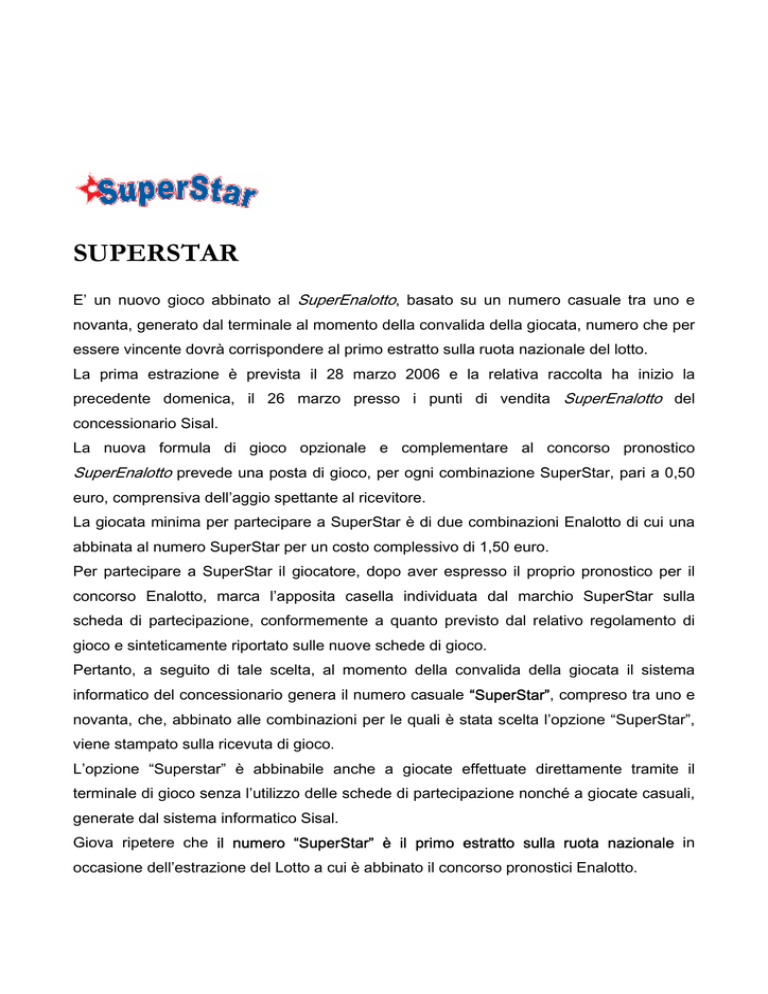 SuperStar

SUPERSTAR

E' un nuovo gioco abbinato al SuperEnalotto, basato su un numero casuale tra uno e novanta, generato dal terminale al momento della convalida della giocata, numero che per essere vincente dovrà corrispondere al primo estratto sulla ruota nazionale del lotto.
La prima estrazione è prevista il 28 marzo 2006 e la relativa raccolta ha inizio la precedente domenica, il 26 marzo presso i punti di vendita SuperEnalotto del concessionario Sisal.
La nuova formula di gioco opzionale e complementare al concorso pronostico SuperEnalotto prevede una posta di gioco, per ogni combinazione SuperStar, pari a 0,50 euro, comprensiva dell'aggio spettante al ricevitore.
La giocata minima per partecipare a SuperStar è di due combinazioni Enalotto di cui una abbinata al numero SuperStar per un costo complessivo di 1,50 euro.
Per partecipare a SuperStar il giocatore, dopo aver espresso il proprio pronostico per il concorso Enalotto, marca l'apposita casella individuata dal marchio SuperStar sulla scheda di partecipazione, conformemente a quanto previsto dal relativo regolamento di gioco e sinteticamente riportato sulle nuove schede di gioco.
Pertanto, a seguito di tale scelta, al momento della convalida della giocata il sistema informatico del concessionario genera il numero casuale "SuperStar", compreso tra uno e novanta, che, abbinato alle combinazioni per le quali è stata scelta l'opzione "SuperStar", viene stampato sulla ricevuta di gioco.
L'opzione "Superstar" è abbinabile anche a giocate effettuate direttamente tramite il terminale di gioco senza l'utilizzo delle schede di partecipazione nonché a giocate casuali, generate dal sistema informatico Sisal.
Giova ripetere che il numero "SuperStar" è il primo estratto sulla ruota nazionale in occasione dell'estrazione del Lotto a cui è abbinato il concorso pronostici Enalotto.